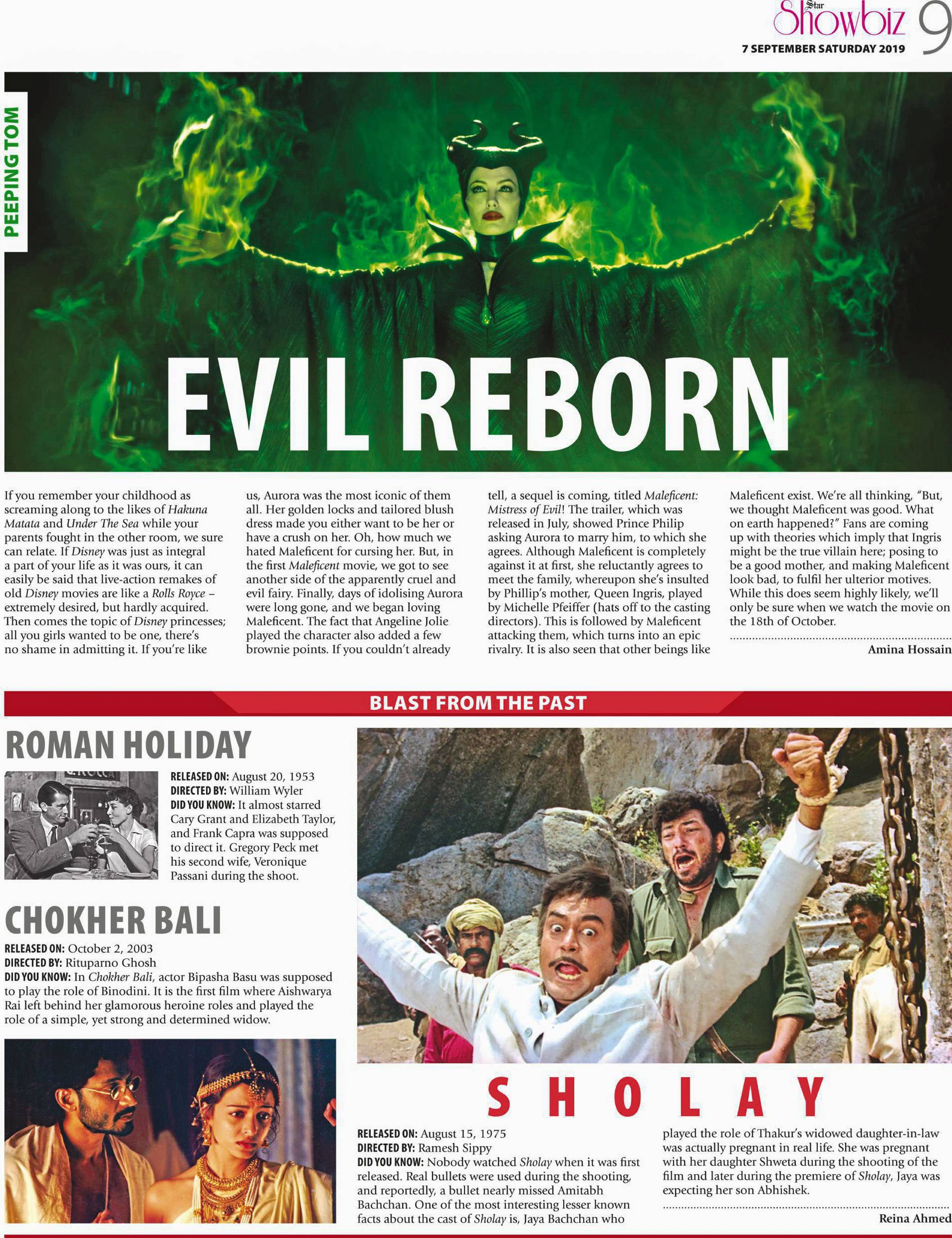 Star Showbiz 9
7 SEPTEMBER SATURDAY 2019

PEEPING TOM

EVIL REBORN

If you remember your childhood as screaming along to the likes of Hakuna Matata and Under The Sea while your parents fought in the other room, we sure can relate. If Disney was just as integral a part of your life as it was ours, it can easily be said that live-action remakes of old Disney movies are like a Rolls Royce – extremely desired, but hardly acquired. Then comes the topic of Disney princesses; all you girls wanted to be one, there's no shame in admitting it. If you're like us, Aurora was the most iconic of them all. Her golden locks and tailored blush dress made you either want to be her or have a crush on her. Oh, how much we hated Maleficent for cursing her. But, in the first Maleficent movie, we got to see another side of the apparently cruel and evil fairy. Finally, days of idolising Aurora were long gone, and we began loving Maleficent. The fact that Angeline Jolie played the character also added a few brownie points. If you couldn't already tell, a sequel is coming, titled Maleficent: Mistress of Evil! The trailer, which was released in July, showed Prince Philip asking Aurora to marry him, to which she agrees. Although Maleficent is completely against it at first, she reluctantly agrees to meet the family, whereupon she's insulted by Phillip's mother, Queen Ingris, played by Michelle Pfeiffer (hats off to the casting directors). This is followed by Maleficent attacking them, which turns into an epic rivalry. It is also seen that other beings like Maleficent exist. We're all thinking, "But, we thought Maleficent was good. What on earth happened?" Fans are coming up with theories which imply that Ingris might be the true villain here; posing to be a good mother, and making Maleficent look bad, to fulfil her ulterior motives. While this does seem highly likely, we'll only be sure when we watch the movie on the 18th of October.

Amina Hossain

BLAST FROM THE PAST

ROMAN HOLIDAY

RELEASED ON: August 20, 1953
DIRECTED BY: William Wyler
DID YOU KNOW: It almost starred Cary Grant and Elizabeth Taylor, and Frank Capra was supposed to direct it. Gregory Peck met his second wife, Veronique Passani during the shoot.

CHOKHER BALI

RELEASED ON: October 2, 2003
DIRECTED BY: Rituparno Ghosh
DID YOU KNOW: In Chokher Bali, actor Bipasha Basu was supposed to play the role of Binodini. It is the first film where Aishwarya Rai left behind her glamorous heroine roles and played the role of a simple, yet strong and determined widow.

SHOLAY

RELEASED ON: August 15, 1975
DIRECTED BY: Ramesh Sippy
DID YOU KNOW: Nobody watched Sholay when it was first released. Real bullets were used during the shooting, and reportedly, a bullet nearly missed Amitabh Bachchan. One of the most interesting lesser known facts about the cast of Sholay is, Jaya Bachchan who played the role of Thakur's widowed daughter-in-law was actually pregnant in real life. She was pregnant with her daughter Shweta during the shooting of the film and later during the premiere of Sholay, Jaya was expecting her son Abhishek.

Reina Ahmed